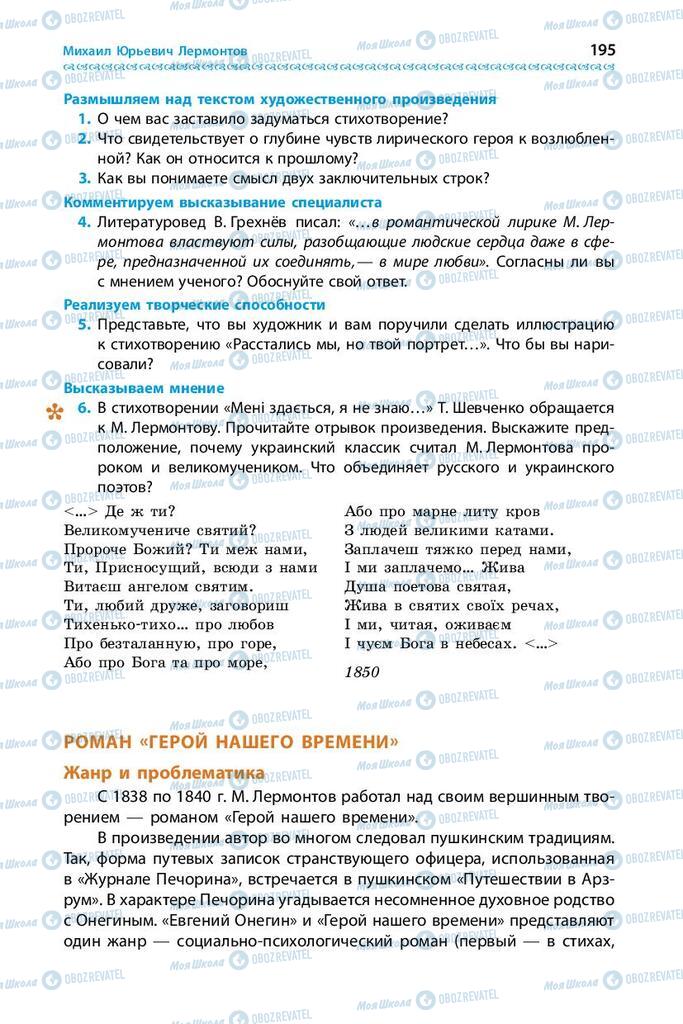 Михаил Юрьевич Лермонтов 195

Размышляем над текстом художественного произведения

1. О чем вас заставило задуматься стихотворение?

2. Что свидетельствует о глубине чувств лирического героя к возлюбленной? Как он относится к прошлому?

3. Как вы понимаете смысл двух заключительных строк?

Комментируем высказывание специалиста

4. Литературовед В. Грехнёв писал: «...в романтической лирике М. Лермонтова властвуют силы, разобщающие людские сердца даже в сфере, предназначенной их соединять,— в мире любви». Согласны ли вы с мнением ученого? Обоснуйте свой ответ.

Реализуем творческие способности

5. Представьте, что вы художник и вам поручили сделать иллюстрацию к стихотворению «Расстались мы, но твой портрет...». Что бы вы нарисовали?

Высказываем мнение

6. В стихотворении «Мені здається, я не знаю...» Т. Шевченко обращается к М. Лермонтову. Прочитайте отрывок произведения. Выскажите предположение, почему украинский классик считал М. Лермонтова пророком и великомучеником. Что объединяет русского и украинского поэтов?

<...> Де ж ти?
Великомучениче святий?
Пророче Божий? Ти меж нами,
Ти, Присносущий, всюди з нами
Витаєш ангелом святим.
Ти, любий друже, заговориш
Тихенько-тихо... про любов
Про безталанную, про горе,
Або про Бога та про море,

Або про марне литу кров
З людей великими катами.
Заплачеш тяжко перед нами,
І ми заплачемо... Жива
Душа поетова святая,
Жива в святих своїх речах,
І ми, читая, оживаєм
І чуєм Бога в небесах. <...>

1850

РОМАН «ГЕРОЙ НАШЕГО ВРЕМЕНИ»

Жанр и проблематика

С 1838 по 1840 г. М. Лермонтов работал над своим вершинным творением — романом «Герой нашего времени».

В произведении автор во многом следовал пушкинским традициям. Так, форма путевых записок странствующего офицера, использованная в «Журнале Печорина», встречается в пушкинском «Путешествии в Арзрум». В характере Печорина угадывается несомненное духовное родство с Онегиным. «Евгений Онегин» и «Герой нашего времени» представляют один жанр — социально-психологический роман (первый — в стихах,